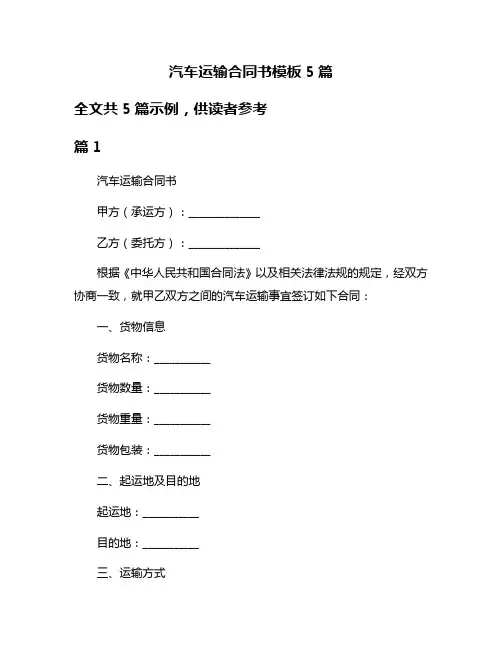 汽车运输合同书模板 5 篇

全文共 5 篇示例，供读者参考

篇 1

汽车运输合同书

甲方（承运方）：______________

乙方（委托方）：______________

根据《中华人民共和国合同法》以及相关法律法规的规定，经双方协商一致，就甲乙双方之间的汽车运输事宜签订如下合同：

一、货物信息

货物名称：___________

货物数量：___________

货物重量：___________

货物包装：___________

二、起运地及目的地

起运地：___________

目的地：___________

三、运输方式